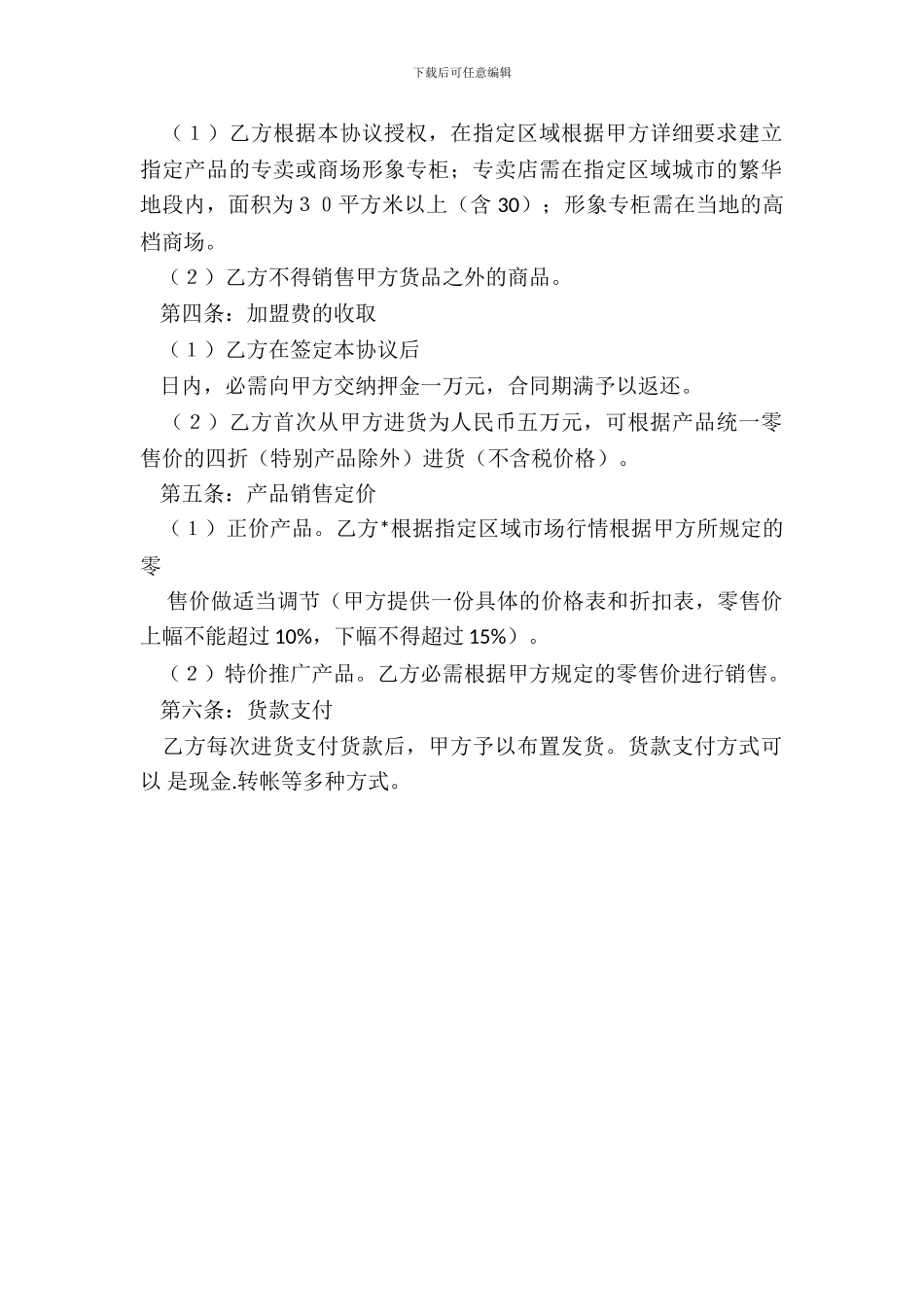 下载后可任意编辑

（１）乙方根据本协议授权，在指定区域根据甲方详细要求建立指定产品的专卖或商场形象专柜；专卖店需在指定区域城市的繁华地段内，面积为３０平方米以上（含 30）；形象专柜需在当地的高档商场。

（２）乙方不得销售甲方货品之外的商品。

第四条：加盟费的收取

（１）乙方在签定本协议后

日内，必需向甲方交纳押金一万元，合同期满予以返还。

（２）乙方首次从甲方进货为人民币五万元，可根据产品统一零售价的四折（特别产品除外）进货（不含税价格）。

第五条：产品销售定价

（１）正价产品。乙方*根据指定区域市场行情根据甲方所规定的零

售价做适当调节（甲方提供一份具体的价格表和折扣表，零售价上幅不能超过 10%，下幅不得超过 15%）。

（２）特价推广产品。乙方必需根据甲方规定的零售价进行销售。

第六条：货款支付

乙方每次进货支付货款后，甲方予以布置发货。货款支付方式可以 是现金.转帐等多种方式。